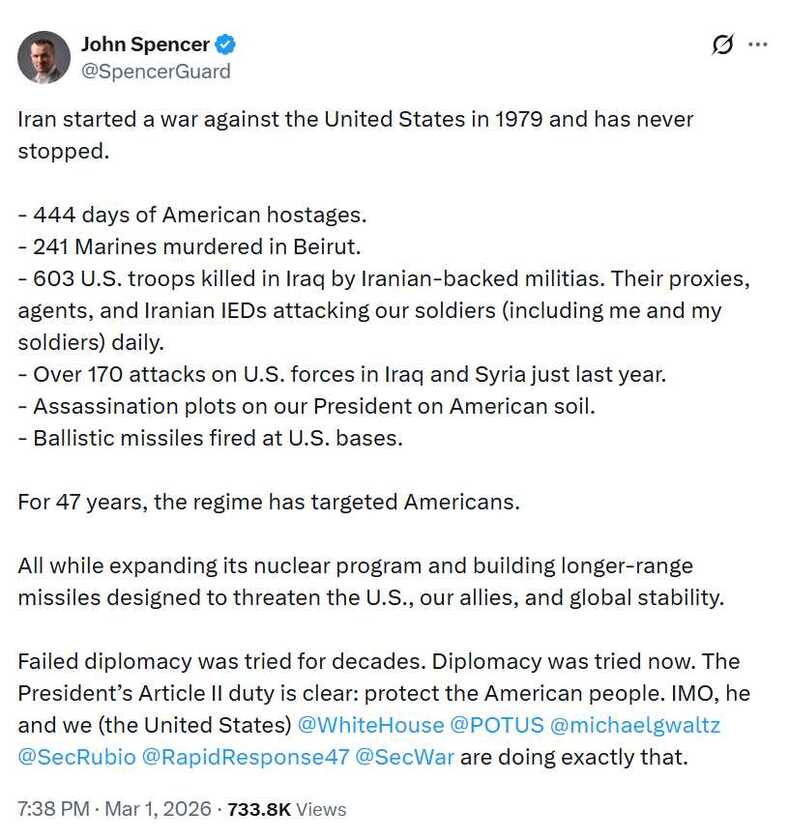 John Spencer
@SpencerGuard

Iran started a war against the United States in 1979 and has never stopped.

- 444 days of American hostages.
- 241 Marines murdered in Beirut.
- 603 U.S. troops killed in Iraq by Iranian-backed militias. Their proxies, agents, and Iranian IEDs attacking our soldiers (including me and my soldiers) daily.
- Over 170 attacks on U.S. forces in Iraq and Syria just last year.
- Assassination plots on our President on American soil.
- Ballistic missiles fired at U.S. bases.

For 47 years, the regime has targeted Americans.

All while expanding its nuclear program and building longer-range missiles designed to threaten the U.S., our allies, and global stability.

Failed diplomacy was tried for decades. Diplomacy was tried now. The President's Article II duty is clear: protect the American people. IMO, he and we (the United States) @WhiteHouse @POTUS @michaelgwaltz @SecRubio @RapidResponse47 @SecWar are doing exactly that.

7:38 PM · Mar 1, 2026 · 733.8K Views